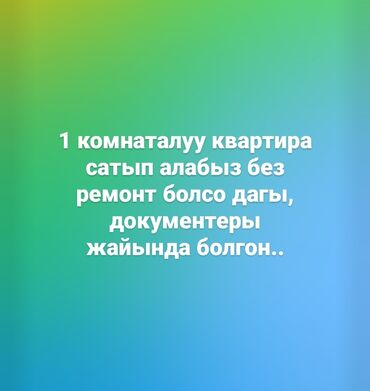 1 комнаталуу квартира сатып алабыз без ремонт болсо дагы, документеры жайында болгон..